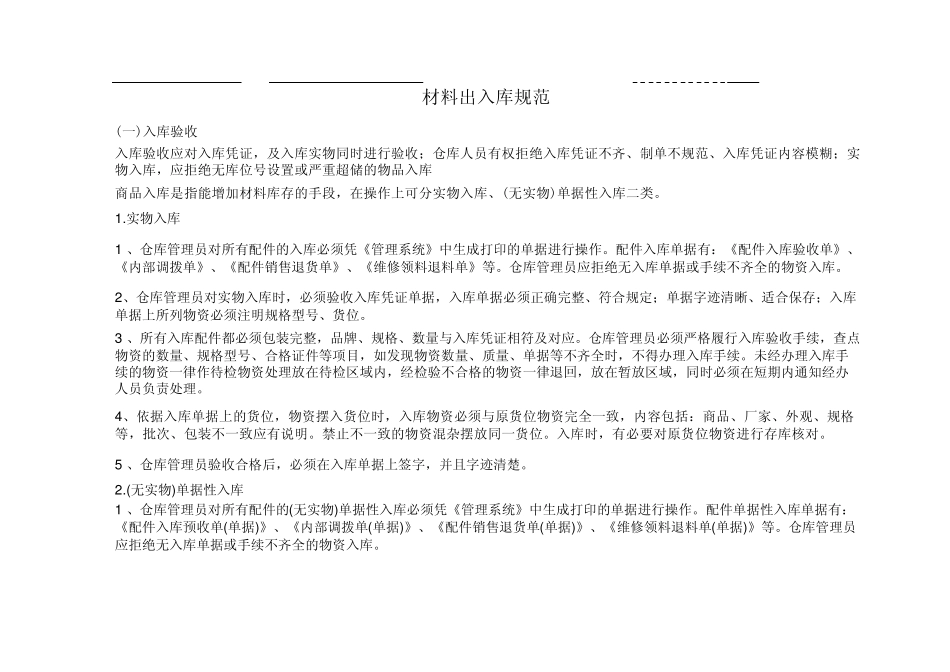 材料出入库规范

(一)入库验收

入库验收应对入库凭证，及入库实物同时进行验收；仓库人员有权拒绝入库凭证不齐、制单不规范、入库凭证内容模糊；实物入库，应拒绝无库位号设置或严重超储的物品入库

商品入库是指能增加材料库存的手段，在操作上可分实物入库、(无实物)单据性入库二类。

1.实物入库

1 、仓库管理员对所有配件的入库必须凭《管理系统》中生成打印的单据进行操作。配件入库单据有：《配件入库验收单》、《内部调拨单》、《配件销售退货单》、《维修领料退料单》等。仓库管理员应拒绝无入库单据或手续不齐全的物资入库。

2、仓库管理员对实物入库时，必须验收入库凭证单据，入库单据必须正确完整、符合规定；单据字迹清晰、适合保存；入库单据上所列物资必须注明规格型号、货位。

3 、所有入库配件都必须包装完整，品牌、规格、数量与入库凭证相符及对应。仓库管理员必须严格履行入库验收手续，查点物资的数量、规格型号、合格证件等项目，如发现物资数量、质量、单据等不齐全时，不得办理入库手续。未经办理入库手续的物资一律作待检物资处理放在待检区域内，经检验不合格的物资一律退回，放在暂放区域，同时必须在短期内通知经办人员负责处理。

4、依据入库单据上的货位，物资摆入货位时，入库物资必须与原货位物资完全一致，内容包括：商品、厂家、外观、规格等，批次、包装不一致应有说明。禁止不一致的物资混杂摆放同一货位。入库时，有必要对原货位物资进行存库核对。

5 、仓库管理员验收合格后，必须在入库单据上签字，并且字迹清楚。

2.(无实物)单据性入库

1 、仓库管理员对所有配件的(无实物)单据性入库必须凭《管理系统》中生成打印的单据进行操作。配件单据性入库单据有：《配件入库预收单(单据)》、《内部调拨单(单据)》、《配件销售退货单(单据)》、《维修领料退料单(单据)》等。仓库管理员应拒绝无入库单据或手续不齐全的物资入库。